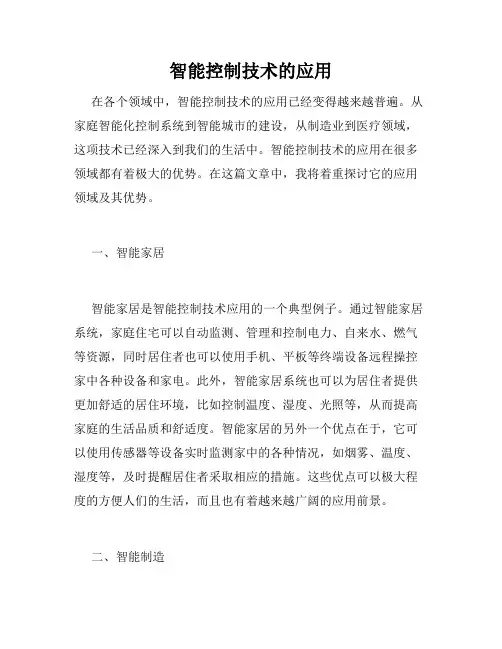 智能控制技术的应用

在各个领域中，智能控制技术的应用已经变得越来越普遍。从家庭智能化控制系统到智能城市的建设，从制造业到医疗领域，这项技术已经深入到我们的生活中。智能控制技术的应用在很多领域都有着极大的优势。在这篇文章中，我将着重探讨它的应用领域及其优势。

一、智能家居

智能家居是智能控制技术应用的一个典型例子。通过智能家居系统，家庭住宅可以自动监测、管理和控制电力、自来水、燃气等资源，同时居住者也可以使用手机、平板等终端设备远程操控家中各种设备和家电。此外，智能家居系统也可以为居住者提供更加舒适的居住环境，比如控制温度、湿度、光照等，从而提高家庭的生活品质和舒适度。智能家居的另外一个优点在于，它可以使用传感器等设备实时监测家中的各种情况，如烟雾、温度、湿度等，及时提醒居住者采取相应的措施。这些优点可以极大程度的方便人们的生活，而且也有着越来越广阔的应用前景。

二、智能制造